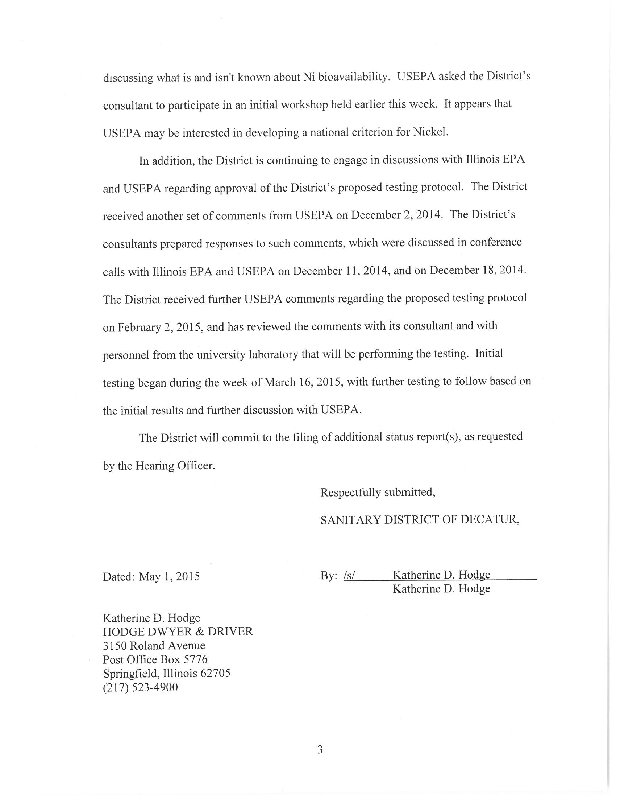 discussing what is and isn't known about Ni bioavailability. USEPA asked the District's consultant to participate in an initial workshop held earlier this week. It appears that USEPA may be interested in developing a national criterion for Nickel.

In addition, the District is continuing to engage in discussions with Illinois EPA and USEPA regarding approval of the District's proposed testing protocol. The District received another set of comments from USEPA on December 2, 2014. The District's consultants prepared responses to such comments, which were discussed in conference calls with Illinois EPA and USEPA on December 11, 2014, and on December 18, 2014. The District received further USEPA comments regarding the proposed testing protocol on February 2, 2015, and has reviewed the comments with its consultant and with personnel from the university laboratory that will be performing the testing. Initial testing began during the week of March 16, 2015, with further testing to follow based on the initial results and further discussion with USEPA.

The District will commit to the filing of additional status report(s), as requested by the Hearing Officer.

Respectfully submitted,

SANITARY DISTRICT OF DECATUR,

Dated: May 1, 2015

By: /s/ Katherine D. Hodge
Katherine D. Hodge

Katherine D. Hodge
HODGE DWYER & DRIVER
3150 Roland Avenue
Post Office Box 5776
Springfield, Illinois 62705
(217) 523-4900

3